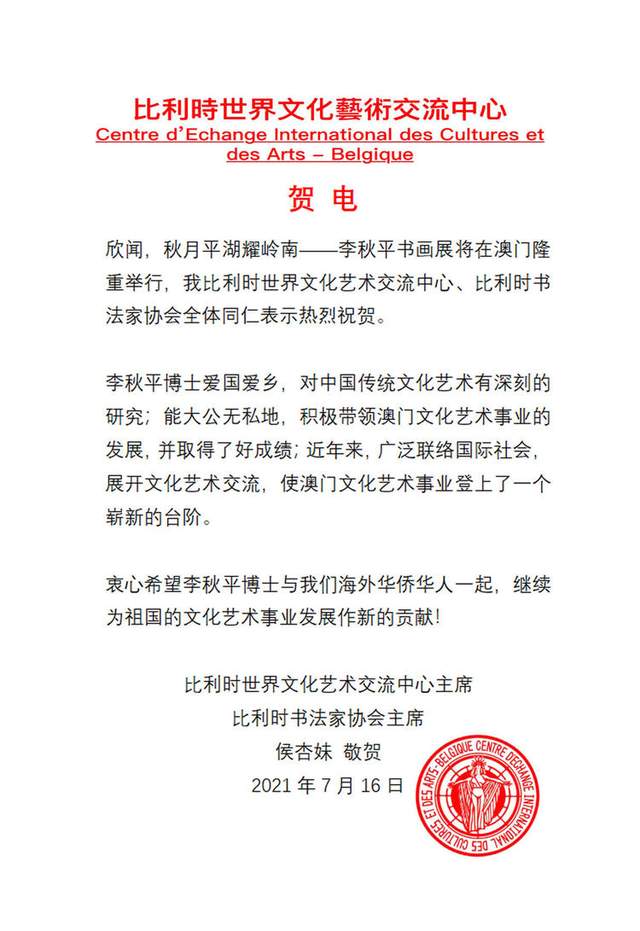 比利時世界文化藝術交流中心
Centre d'Echange International des Cultures et des Arts – Belgique

贺 电

欣闻，秋月平湖耀岭南——李秋平书画展将在澳门隆重举行，我比利时世界文化艺术交流中心、比利时书法家协会全体同仁表示热烈祝贺。

李秋平博士爱国爱乡，对中国传统文化艺术有深刻的研究；能大公无私地，积极带领澳门文化艺术事业的发展，并取得了好成绩；近年来，广泛联络国际社会，展开文化艺术交流，使澳门文化艺术事业登上了一个崭新的台阶。

衷心希望李秋平博士与我们海外华侨华人一起，继续为祖国的文化艺术事业发展作新的贡献！

比利时世界文化艺术交流中心主席
比利时书法家协会主席
侯杏妹 敬贺
2021 年 7 月 16 日

CENTRE D'ECHANGE INTERNATIONAL DES CULTURES ET DES ARTS-BELGIQUE